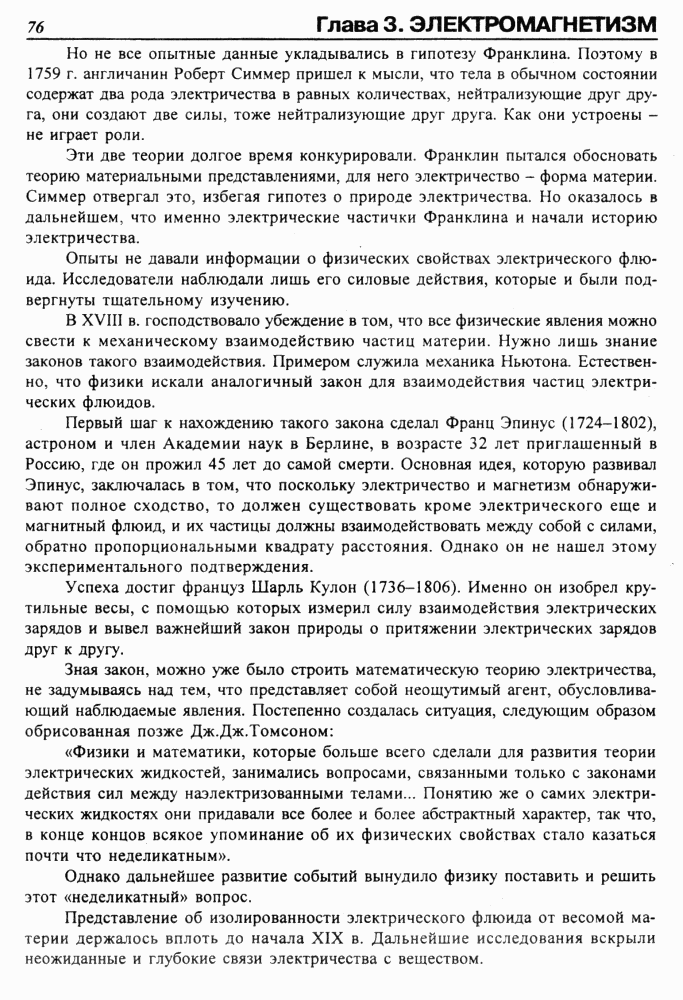 76 Глава 3. ЭЛЕКТРОМАГНЕТИЗМ

Но не все опытные данные укладывались в гипотезу Франклина. Поэтому в 1759 г. англичанин Роберт Симмер пришел к мысли, что тела в обычном состоянии содержат два рода электричества в равных количествах, нейтрализующие друг друга, они создают две силы, тоже нейтрализующие друг друга. Как они устроены – не играет роли.

Эти две теории долгое время конкурировали. Франклин пытался обосновать теорию материальными представлениями, для него электричество – форма материи. Симмер отвергал это, избегая гипотез о природе электричества. Но оказалось в дальнейшем, что именно электрические частички Франклина и начали историю электричества.

Опыты не давали информации о физических свойствах электрического флюида. Исследователи наблюдали лишь его силовые действия, которые и были подвергнуты тщательному изучению.

В XVIII в. господствовало убеждение в том, что все физические явления можно свести к механическому взаимодействию частиц материи. Нужно лишь знание законов такого взаимодействия. Примером служила механика Ньютона. Естественно, что физики искали аналогичный закон для взаимодействия частиц электрических флюидов.

Первый шаг к нахождению такого закона сделал Франц Эпинус (1724–1802), астроном и член Академии наук в Берлине, в возрасте 32 лет приглашенный в Россию, где он прожил 45 лет до самой смерти. Основная идея, которую развивал Эпинус, заключалась в том, что поскольку электричество и магнетизм обнаруживают полное сходство, то должен существовать кроме электрического еще и магнитный флюид, и их частицы должны взаимодействовать между собой с силами, обратно пропорциональными квадрату расстояния. Однако он не нашел этому экспериментального подтверждения.

Успеха достиг француз Шарль Кулон (1736–1806). Именно он изобрел крутильные весы, с помощью которых измерил силу взаимодействия электрических зарядов и вывел важнейший закон природы о притяжении электрических зарядов друг к другу.

Зная закон, можно уже было строить математическую теорию электричества, не задумываясь над тем, что представляет собой неощутимый агент, обусловливающий наблюдаемые явления. Постепенно создалась ситуация, следующим образом обрисованная позже Дж.Дж.Томсоном:

«Физики и математики, которые больше всего сделали для развития теории электрических жидкостей, занимались вопросами, связанными только с законами действия сил между наэлектризованными телами... Понятию же о самих электрических жидкостях они придавали все более и более абстрактный характер, так что, в конце концов всякое упоминание об их физических свойствах стало казаться почти что неделикатным».

Однако дальнейшее развитие событий вынудило физику поставить и решить этот «неделикатный» вопрос.

Представление об изолированности электрического флюида от весомой материи держалось вплоть до начала XIX в. Дальнейшие исследования вскрыли неожиданные и глубокие связи электричества с веществом.